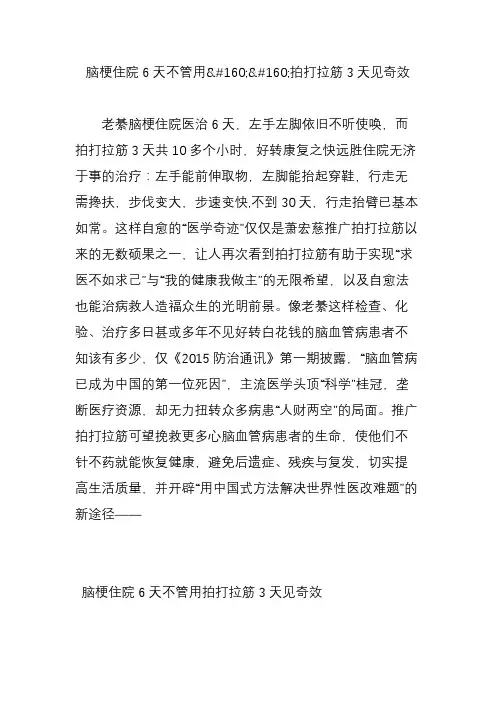 脑梗住院 6 天不管用&#160;&#160;拍打拉筋 3 天见奇效

老綦脑梗住院医治 6 天，左手左脚依旧不听使唤，而拍打拉筋 3 天共 10 多个小时，好转康复之快远胜住院无济于事的治疗：左手能前伸取物，左脚能抬起穿鞋，行走无需搀扶，步伐变大，步速变快,不到 30 天，行走抬臂已基本如常。这样自愈的“医学奇迹”仅仅是萧宏慈推广拍打拉筋以来的无数硕果之一，让人再次看到拍打拉筋有助于实现“求医不如求己”与“我的健康我做主”的无限希望，以及自愈法也能治病救人造福众生的光明前景。像老綦这样检查、化验、治疗多日甚或多年不见好转白花钱的脑血管病患者不知该有多少，仅《2015 防治通讯》第一期披露，“脑血管病已成为中国的第一位死因”，主流医学头顶“科学”桂冠，垄断医疗资源，却无力扭转众多病患“人财两空”的局面。推广拍打拉筋可望挽救更多心脑血管病患者的生命，使他们不针不药就能恢复健康，避免后遗症、残疾与复发，切实提高生活质量，并开辟“用中国式方法解决世界性医改难题”的新途径——

脑梗住院 6 天不管用拍打拉筋 3 天见奇效